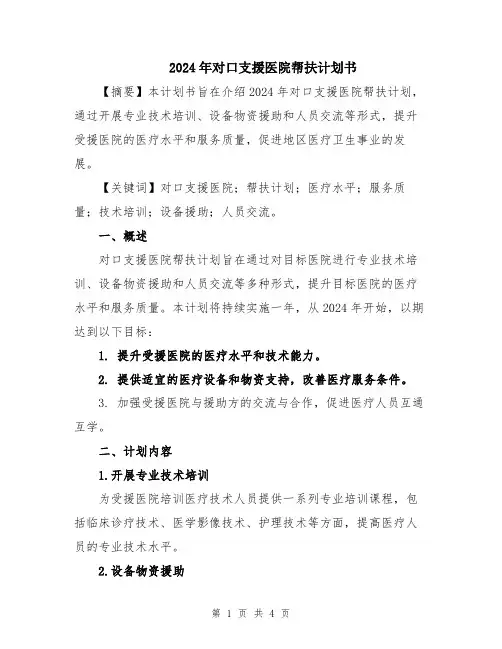 2024年对口支援医院帮扶计划书

【摘要】本计划书旨在介绍2024年对口支援医院帮扶计划，通过开展专业技术培训、设备物资援助和人员交流等形式，提升受援医院的医疗水平和服务质量，促进地区医疗卫生事业的发展。

【关键词】对口支援医院；帮扶计划；医疗水平；服务质量；技术培训；设备援助；人员交流。

一、概述

对口支援医院帮扶计划旨在通过对目标医院进行专业技术培训、设备物资援助和人员交流等多种形式，提升目标医院的医疗水平和服务质量。本计划将持续实施一年，从2024年开始，以期达到以下目标：

1. 提升受援医院的医疗水平和技术能力。

2. 提供适宜的医疗设备和物资支持，改善医疗服务条件。

3. 加强受援医院与援助方的交流与合作，促进医疗人员互通互学。

二、计划内容

1.开展专业技术培训

为受援医院培训医疗技术人员提供一系列专业培训课程，包括临床诊疗技术、医学影像技术、护理技术等方面，提高医疗人员的专业技术水平。

2.设备物资援助

第 1 页 共 4 页